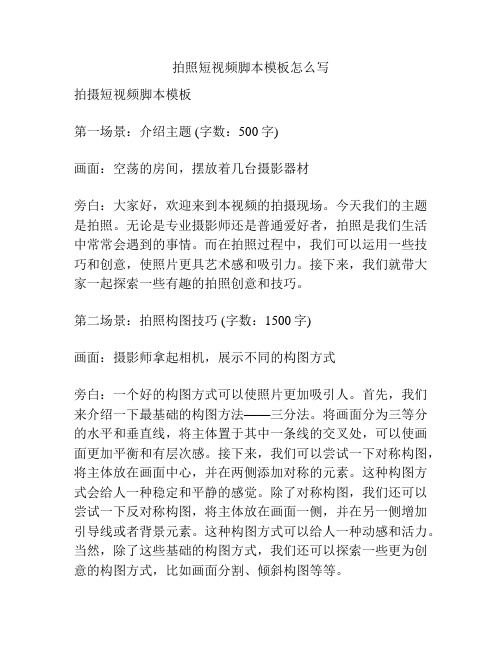 拍照短视频脚本模板怎么写

拍摄短视频脚本模板

第一场景：介绍主题 (字数：500 字)

画面：空荡的房间，摆放着几台摄影器材

旁白：大家好，欢迎来到本视频的拍摄现场。今天我们的主题是拍照。无论是专业摄影师还是普通爱好者，拍照是我们生活中常常会遇到的事情。而在拍照过程中，我们可以运用一些技巧和创意，使照片更具艺术感和吸引力。接下来，我们就带大家一起探索一些有趣的拍照创意和技巧。

第二场景：拍照构图技巧 (字数：1500 字)

画面：摄影师拿起相机，展示不同的构图方式

旁白：一个好的构图方式可以使照片更加吸引人。首先，我们来介绍一下最基础的构图方法——三分法。将画面分为三等分的水平和垂直线，将主体置于其中一条线的交叉处，可以使画面更加平衡和有层次感。接下来，我们可以尝试一下对称构图，将主体放在画面中心，并在两侧添加对称的元素。这种构图方式会给人一种稳定和平静的感觉。除了对称构图，我们还可以尝试一下反对称构图，将主体放在画面一侧，并在另一侧增加引导线或者背景元素。这种构图方式可以给人一种动感和活力。当然，除了这些基础的构图方式，我们还可以探索一些更为创意的构图方式，比如画面分割、倾斜构图等等。